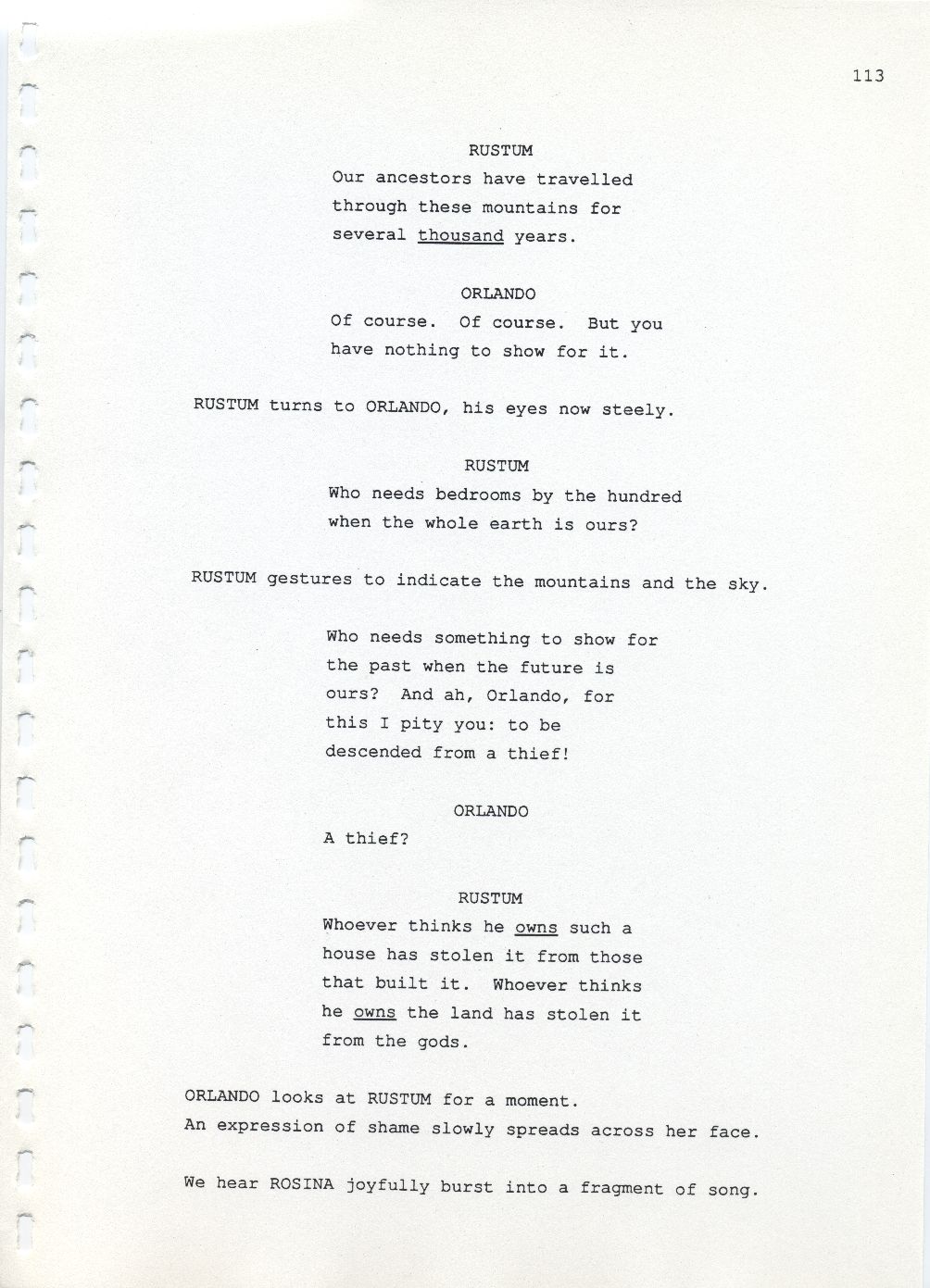 113

RUSTUM

Our ancestors have travelled through these mountains for several thousand years.

ORLANDO

Of course. Of course. But you have nothing to show for it.

RUSTUM turns to ORLANDO, his eyes now steely.

RUSTUM

Who needs bedrooms by the hundred when the whole earth is ours?

RUSTUM gestures to indicate the mountains and the sky.

Who needs something to show for the past when the future is ours? And ah, Orlando, for this I pity you: to be descended from a thief!

ORLANDO

A thief?

RUSTUM

Whoever thinks he owns such a house has stolen it from those that built it. Whoever thinks he owns the land has stolen it from the gods.

ORLANDO looks at RUSTUM for a moment.
An expression of shame slowly spreads across her face.

We hear ROSINA joyfully burst into a fragment of song.